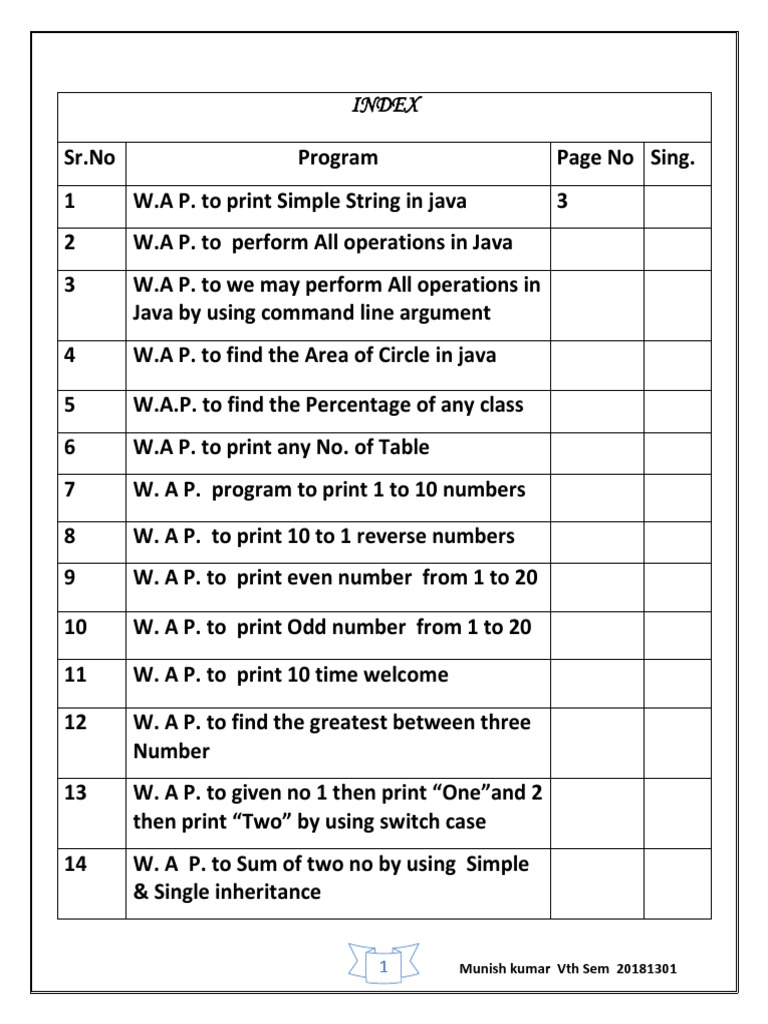 INDEX

| Sr.No | Program | Page No | Sing. |
|---|---|---|---|
| 1 | W.A P. to print Simple String in java | 3 | |
| 2 | W.A P. to perform All operations in Java | | |
| 3 | W.A P. to we may perform All operations in Java by using command line argument | | |
| 4 | W.A P. to find the Area of Circle in java | | |
| 5 | W.A.P. to find the Percentage of any class | | |
| 6 | W.A P. to print any No. of Table | | |
| 7 | W. A P. program to print 1 to 10 numbers | | |
| 8 | W. A P. to print 10 to 1 reverse numbers | | |
| 9 | W. A P. to print even number from 1 to 20 | | |
| 10 | W. A P. to print Odd number from 1 to 20 | | |
| 11 | W. A P. to print 10 time welcome | | |
| 12 | W. A P. to find the greatest between three Number | | |
| 13 | W. A P. to given no 1 then print “One”and 2 then print “Two” by using switch case | | |
| 14 | W. A P. to Sum of two no by using Simple & Single inheritance | | |

1

Munish kumar Vth Sem 20181301